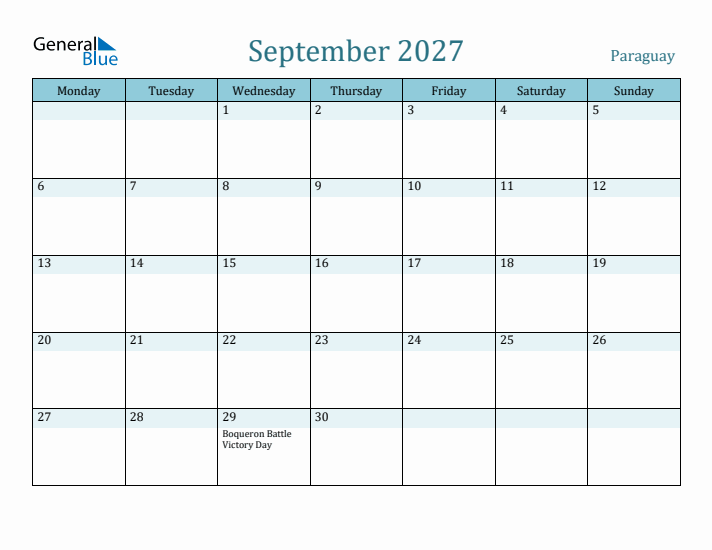 General Blue

September 2027

Paraguay

| Monday | Tuesday | Wednesday | Thursday | Friday | Saturday | Sunday |
|---|---|---|---|---|---|---|
| | | 1 | 2 | 3 | 4 | 5 |
| 6 | 7 | 8 | 9 | 10 | 11 | 12 |
| 13 | 14 | 15 | 16 | 17 | 18 | 19 |
| 20 | 21 | 22 | 23 | 24 | 25 | 26 |
| 27 | 28 | 29 Boqueron Battle Victory Day | 30 | | | |